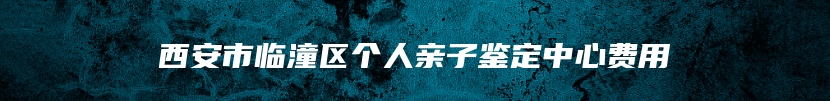 西安市临潼区个人亲子鉴定中心费用